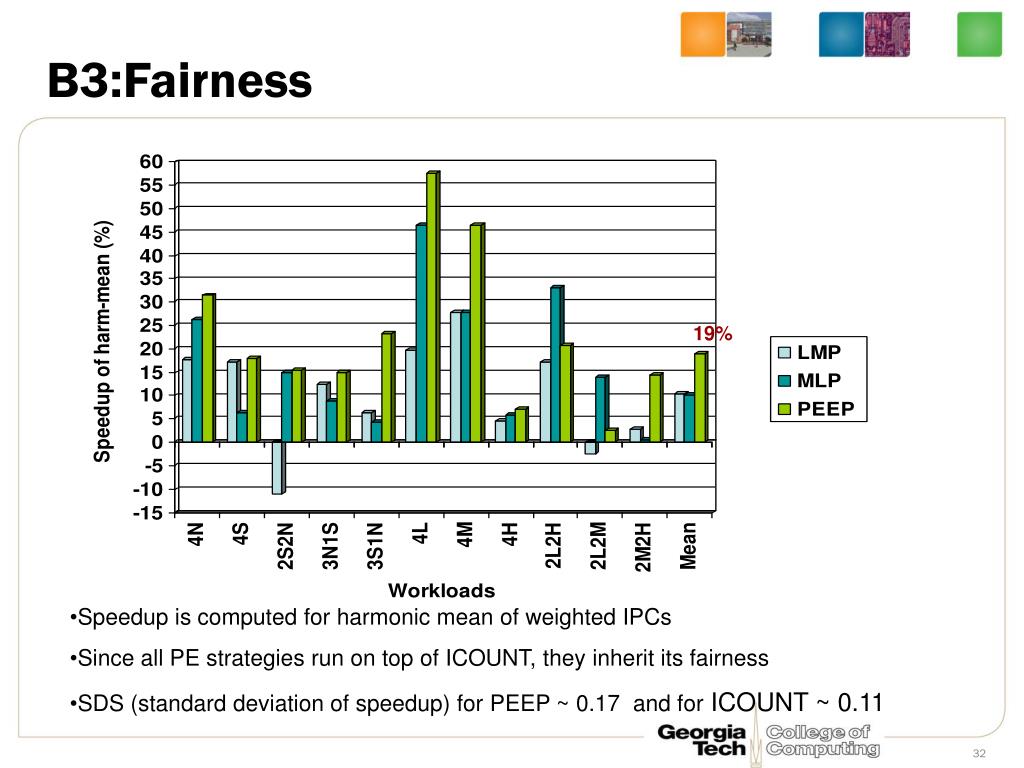 B3:Fairness

Speedup of harm-mean (%)

60
55
50
45
40
35
30
25
20
15
10
5
0
-5
-10
-15

19%

LMP
MLP
PEEP

4N 4S 2S2N 3N1S 3S1N 4L 4M 4H 2L2H 2L2M 2M2H Mean

Workloads

•Speedup is computed for harmonic mean of weighted IPCs

•Since all PE strategies run on top of ICOUNT, they inherit its fairness

•SDS (standard deviation of speedup) for PEEP ~ 0.17 and for ICOUNT ~ 0.11

Georgia Tech College of Computing

32